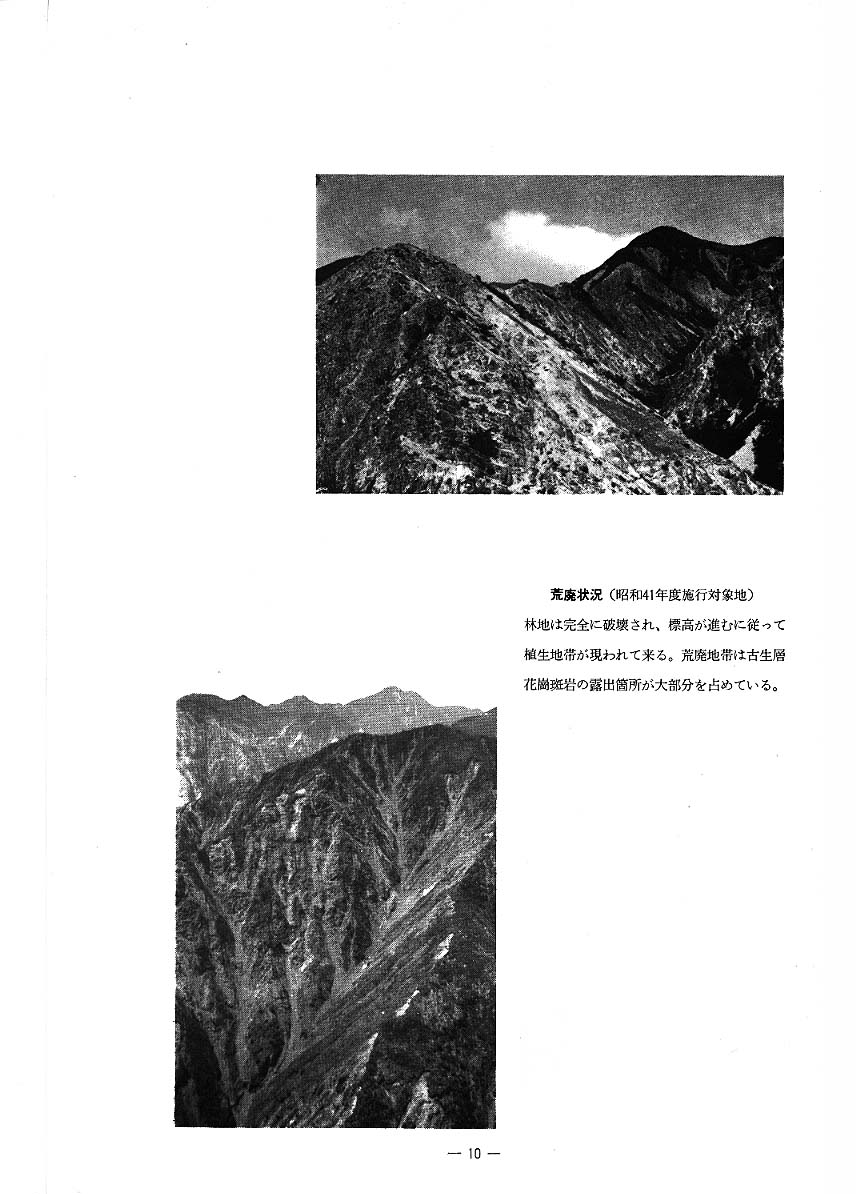 荒廃状況（昭和41年度施行対象地）
林地は完全に破壊され、標高が進むに従って植生地帯が現われて来る。荒廃地帯は古生層花崗斑岩の露出箇所が大部分を占めている。

— 10 —